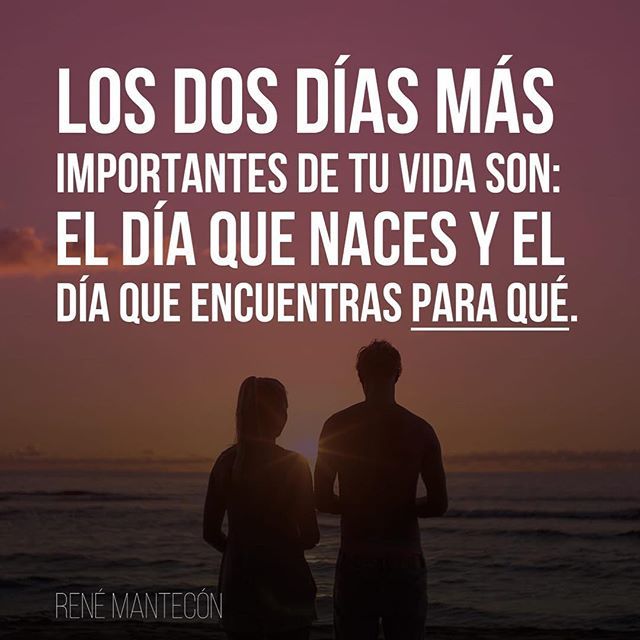 LOS DOS DÍAS MÁS IMPORTANTES DE TU VIDA SON: EL DÍA QUE NACES Y EL DÍA QUE ENCUENTRAS PARA QUÉ.

RENÉ MANTECÓN